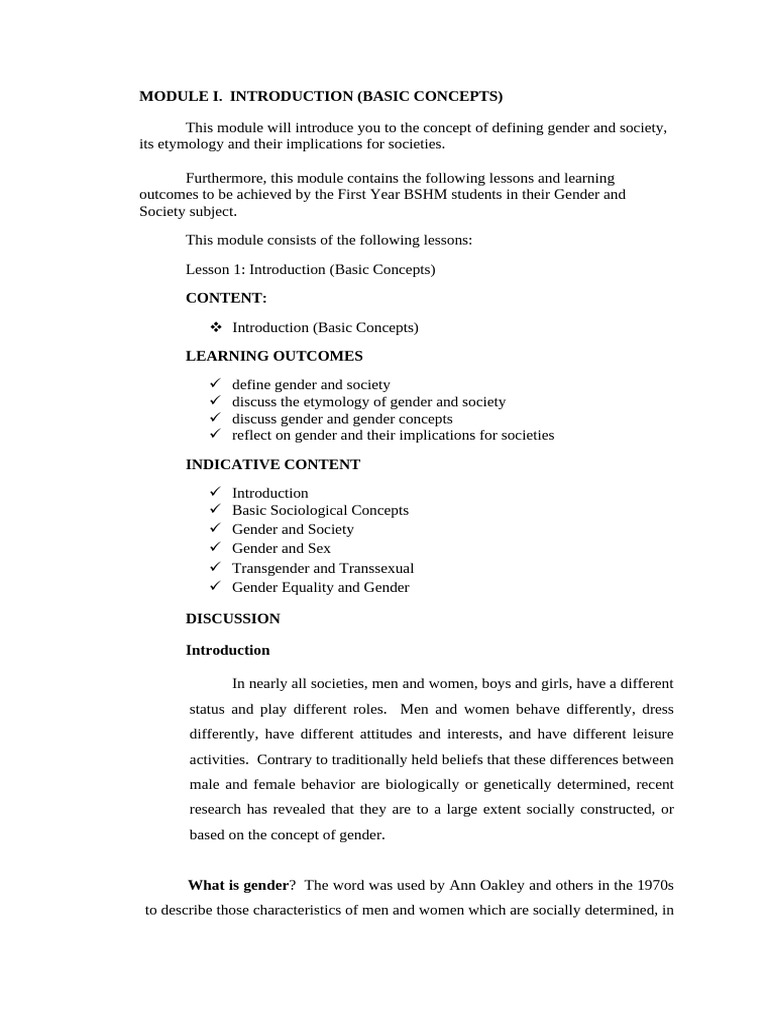 MODULE I. INTRODUCTION (BASIC CONCEPTS)

This module will introduce you to the concept of defining gender and society, its etymology and their implications for societies.

Furthermore, this module contains the following lessons and learning outcomes to be achieved by the First Year BSHM students in their Gender and Society subject.

This module consists of the following lessons:

Lesson 1: Introduction (Basic Concepts)

CONTENT:

❖ Introduction (Basic Concepts)

LEARNING OUTCOMES

✓ define gender and society
✓ discuss the etymology of gender and society
✓ discuss gender and gender concepts
✓ reflect on gender and their implications for societies

INDICATIVE CONTENT

✓ Introduction
✓ Basic Sociological Concepts
✓ Gender and Society
✓ Gender and Sex
✓ Transgender and Transsexual
✓ Gender Equality and Gender

DISCUSSION

Introduction

In nearly all societies, men and women, boys and girls, have a different status and play different roles. Men and women behave differently, dress differently, have different attitudes and interests, and have different leisure activities. Contrary to traditionally held beliefs that these differences between male and female behavior are biologically or genetically determined, recent research has revealed that they are to a large extent socially constructed, or based on the concept of gender.

What is gender? The word was used by Ann Oakley and others in the 1970s to describe those characteristics of men and women which are socially determined, in